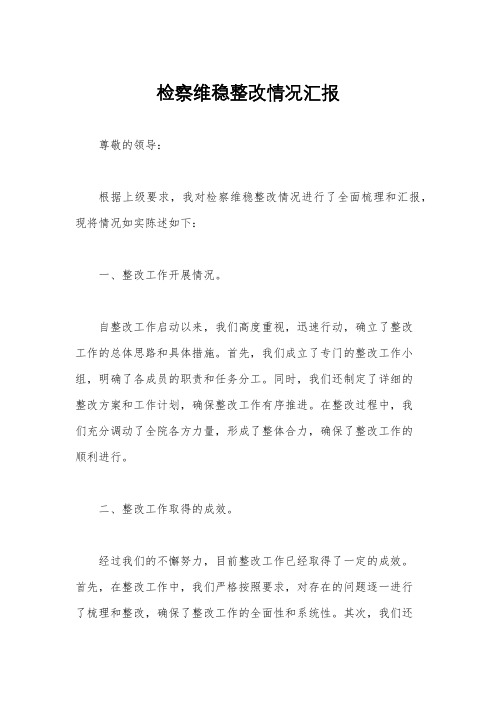 检察维稳整改情况汇报

尊敬的领导：

根据上级要求，我对检察维稳整改情况进行了全面梳理和汇报，现将情况如实陈述如下：

一、整改工作开展情况。

自整改工作启动以来，我们高度重视，迅速行动，确立了整改工作的总体思路和具体措施。首先，我们成立了专门的整改工作小组，明确了各成员的职责和任务分工。同时，我们还制定了详细的整改方案和工作计划，确保整改工作有序推进。在整改过程中，我们充分调动了全院各方力量，形成了整体合力，确保了整改工作的顺利进行。

二、整改工作取得的成效。

经过我们的不懈努力，目前整改工作已经取得了一定的成效。首先，在整改工作中，我们严格按照要求，对存在的问题逐一进行了梳理和整改，确保了整改工作的全面性和系统性。其次，我们还